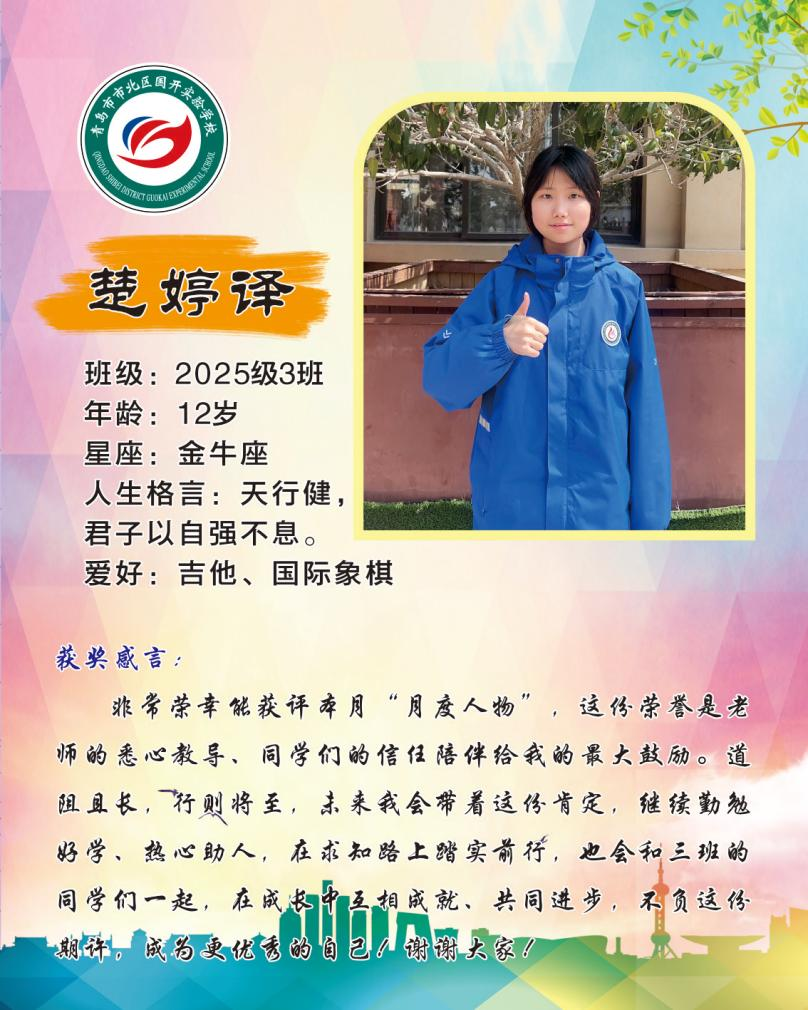 青岛市市北区国开实验学校
QINGDAO SHIBEI DISTRICT GUOKAI EXPERIMENTAL SCHOOL

楚婷译

班级：2025级3班
年龄：12岁
星座：金牛座
人生格言：天行健，君子以自强不息。
爱好：吉他、国际象棋

获奖感言：

非常荣幸能获评本月“月度人物”，这份荣誉是老师的悉心教导、同学们的信任陪伴给我的最大鼓励。道阻且长，行则将至，未来我会带着这份肯定，继续勤勉好学、热心助人，在求知路上踏实前行，也会和三班的同学们一起，在成长中互相成就、共同进步，不负这份期许，成为更优秀的自己！谢谢大家！